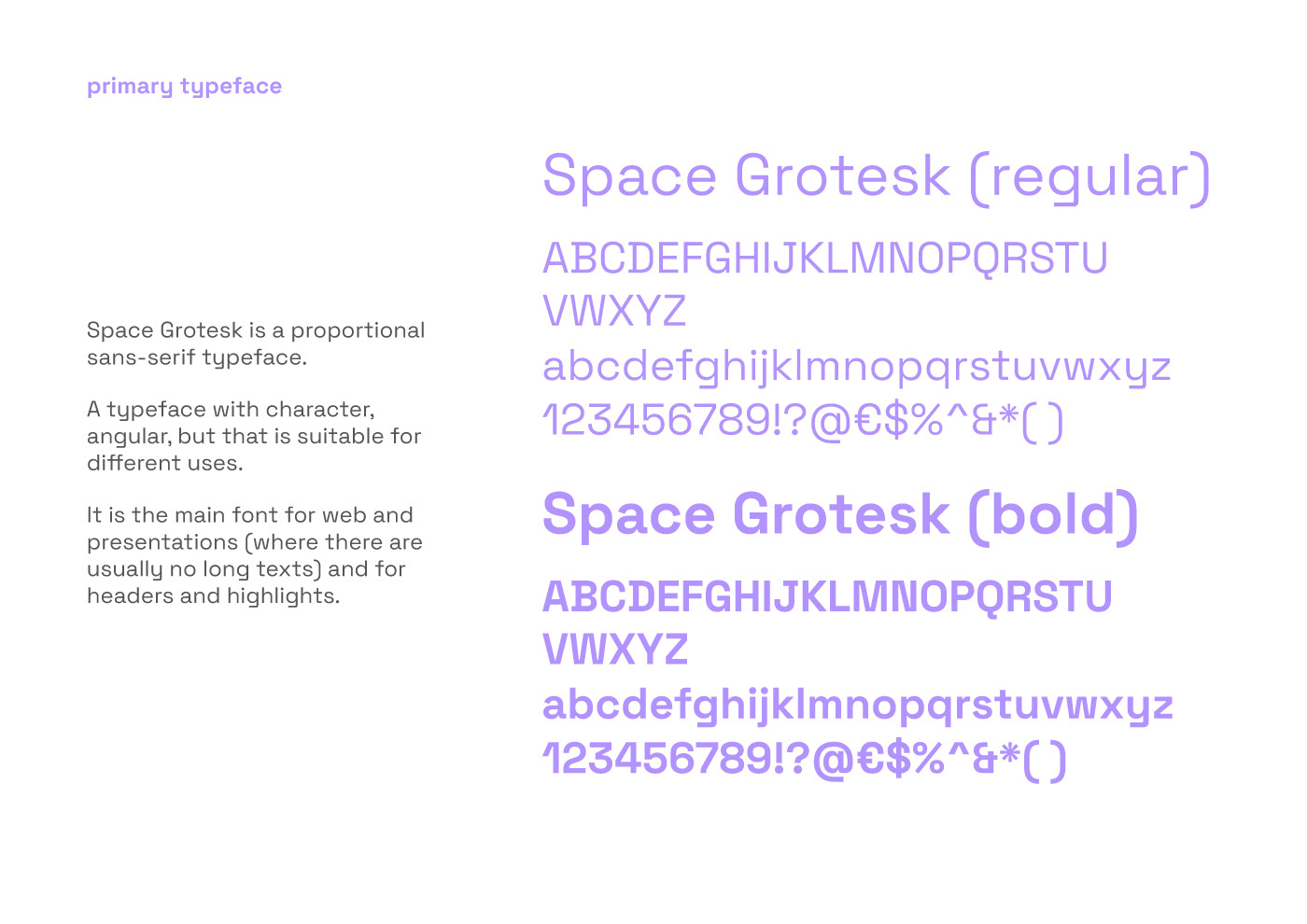 primary typeface

Space Grotesk is a proportional sans-serif typeface.

A typeface with character, angular, but that is suitable for different uses.

It is the main font for web and presentations (where there are usually no long texts) and for headers and highlights.

Space Grotesk (regular)

ABCDEFGHIJKLMNOPQRSTU
VWXYZ
abcdefghijklmnopqrstuvwxyz
123456789!?@€$%^&*( )

Space Grotesk (bold)

ABCDEFGHIJKLMNOPQRSTU
VWXYZ
abcdefghijklmnopqrstuvwxyz
123456789!?@€$%^&*( )